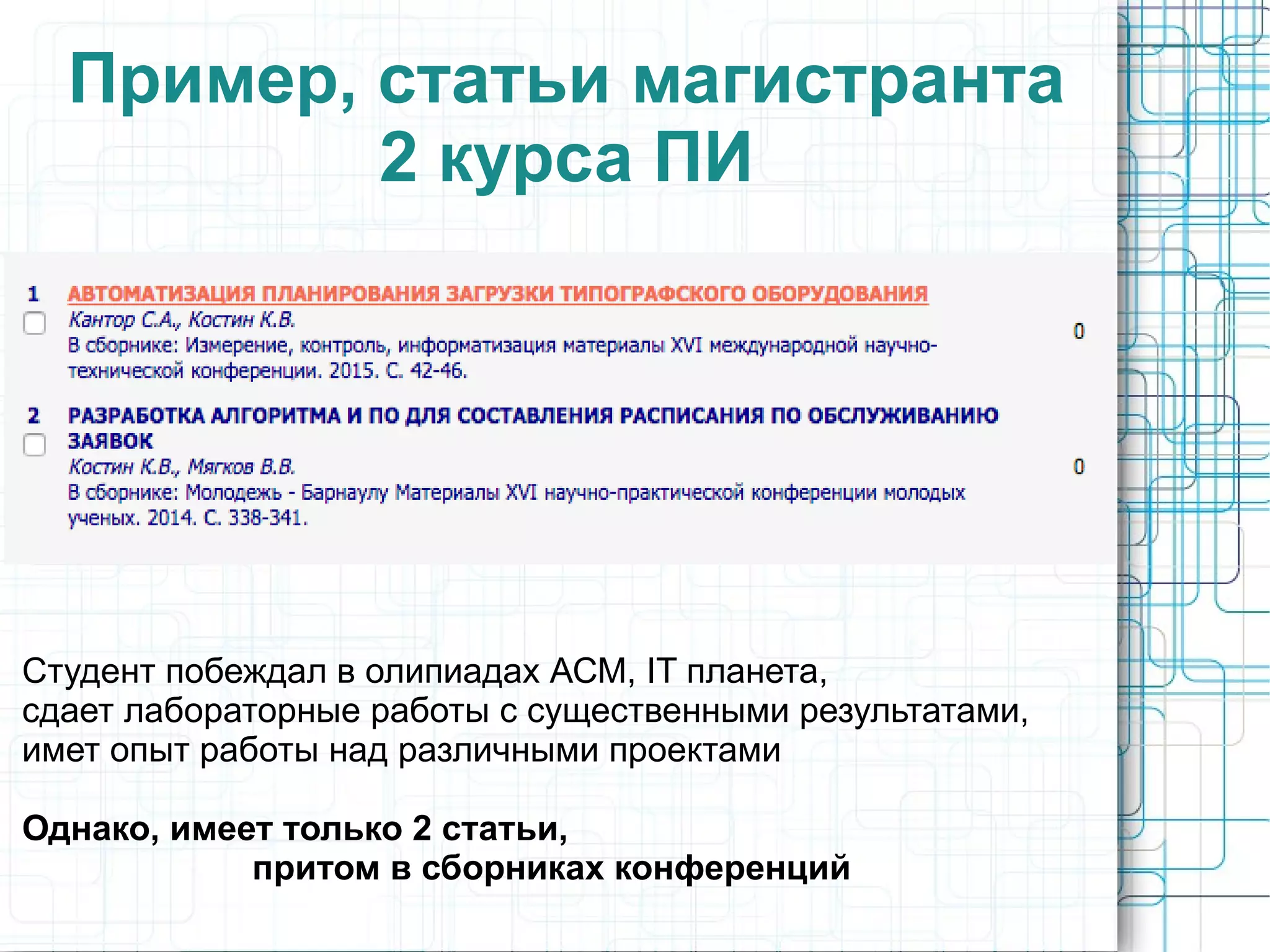 Пример, статьи магистранта 2 курса ПИ

1 АВТОМАТИЗАЦИЯ ПЛАНИРОВАНИЯ ЗАГРУЗКИ ТИПОГРАФСКОГО ОБОРУДОВАНИЯ
Кантор С.А., Костин К.В.
В сборнике: Измерение, контроль, информатизация материалы XVI международной научно-технической конференции. 2015. С. 42-46.
0

2 РАЗРАБОТКА АЛГОРИТМА И ПО ДЛЯ СОСТАВЛЕНИЯ РАСПИСАНИЯ ПО ОБСЛУЖИВАНИЮ ЗАЯВОК
Костин К.В., Мягков В.В.
В сборнике: Молодежь - Барнаулу Материалы XVI научно-практической конференции молодых ученых. 2014. С. 338-341.
0

Студент побеждал в олипиадах ACM, IT планета, сдает лабораторные работы с существенными результатами, имет опыт работы над различными проектами

Однако, имеет только 2 статьи, притом в сборниках конференций